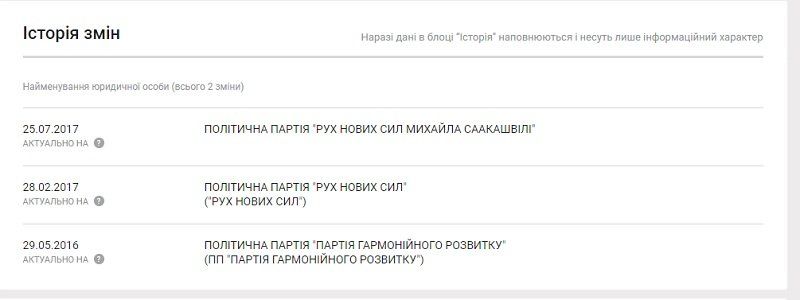 Історія змін

Наразі дані в блоці "Історія" наповнюються і несуть лише інформаційний характер

Найменування юридичної особи (всього 2 зміни)

25.07.2017
АКТУАЛЬНО НА ?

ПОЛІТИЧНА ПАРТІЯ "РУХ НОВИХ СИЛ МИХАЙЛА СААКАШВІЛІ"

28.02.2017
АКТУАЛЬНО НА ?

ПОЛІТИЧНА ПАРТІЯ "РУХ НОВИХ СИЛ"
("РУХ НОВИХ СИЛ")

29.05.2016
АКТУАЛЬНО НА ?

ПОЛІТИЧНА ПАРТІЯ "ПАРТІЯ ГАРМОНІЙНОГО РОЗВИТКУ"
(ПП "ПАРТІЯ ГАРМОНІЙНОГО РОЗВИТКУ")